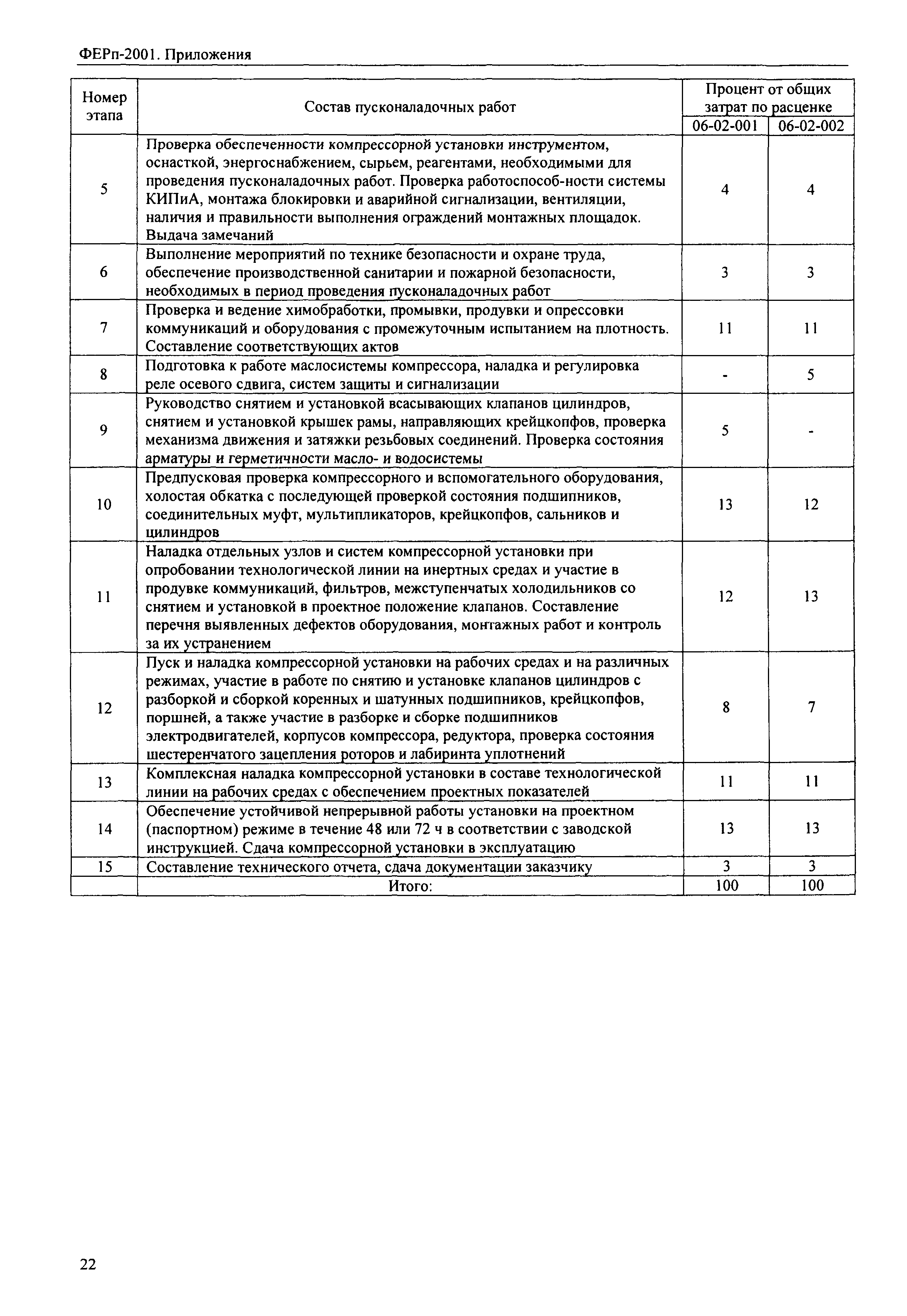 ФЕРп-2001. Приложения

| Номер этапа | Состав пусконаладочных работ | Процент от общих затрат по расценке 06-02-001 | Процент от общих затрат по расценке 06-02-002 |
|---|---|---|---|
| 5 | Проверка обеспеченности компрессорной установки инструментом, оснасткой, энергоснабжением, сырьем, реагентами, необходимыми для проведения пусконаладочных работ. Проверка работоспособ-ности системы КИПиА, монтажа блокировки и аварийной сигнализации, вентиляции, наличия и правильности выполнения ограждений монтажных площадок. Выдача замечаний | 4 | 4 |
| 6 | Выполнение мероприятий по технике безопасности и охране труда, обеспечение производственной санитарии и пожарной безопасности, необходимых в период проведения пусконаладочных работ | 3 | 3 |
| 7 | Проверка и ведение химобработки, промывки, продувки и опрессовки коммуникаций и оборудования с промежуточным испытанием на плотность. Составление соответствующих актов | 11 | 11 |
| 8 | Подготовка к работе маслосистемы компрессора, наладка и регулировка реле осевого сдвига, систем защиты и сигнализации | - | 5 |
| 9 | Руководство снятием и установкой всасывающих клапанов цилиндров, снятием и установкой крышек рамы, направляющих крейцкопфов, проверка механизма движения и затяжки резьбовых соединений. Проверка состояния арматуры и герметичности масло- и водосистемы | 5 | - |
| 10 | Предпусковая проверка компрессорного и вспомогательного оборудования, холостая обкатка с последующей проверкой состояния подшипников, соединительных муфт, мультипликаторов, крейцкопфов, сальников и цилиндров | 13 | 12 |
| 11 | Наладка отдельных узлов и систем компрессорной установки при опробовании технологической линии на инертных средах и участие в продувке коммуникаций, фильтров, межступенчатых холодильников со снятием и установкой в проектное положение клапанов. Составление перечня выявленных дефектов оборудования, монтажных работ и контроль за их устранением | 12 | 13 |
| 12 | Пуск и наладка компрессорной установки на рабочих средах и на различных режимах, участие в работе по снятию и установке клапанов цилиндров с разборкой и сборкой коренных и шатунных подшипников, крейцкопфов, поршней, а также участие в разборке и сборке подшипников электродвигателей, корпусов компрессора, редуктора, проверка состояния шестеренчатого зацепления роторов и лабиринта уплотнений | 8 | 7 |
| 13 | Комплексная наладка компрессорной установки в составе технологической линии на рабочих средах с обеспечением проектных показателей | 11 | 11 |
| 14 | Обеспечение устойчивой непрерывной работы установки на проектном (паспортном) режиме в течение 48 или 72 ч в соответствии с заводской инструкцией. Сдача компрессорной установки в эксплуатацию | 13 | 13 |
| 15 | Составление технического отчета, сдача документации заказчику | 3 | 3 |
| | Итого: | 100 | 100 |

22